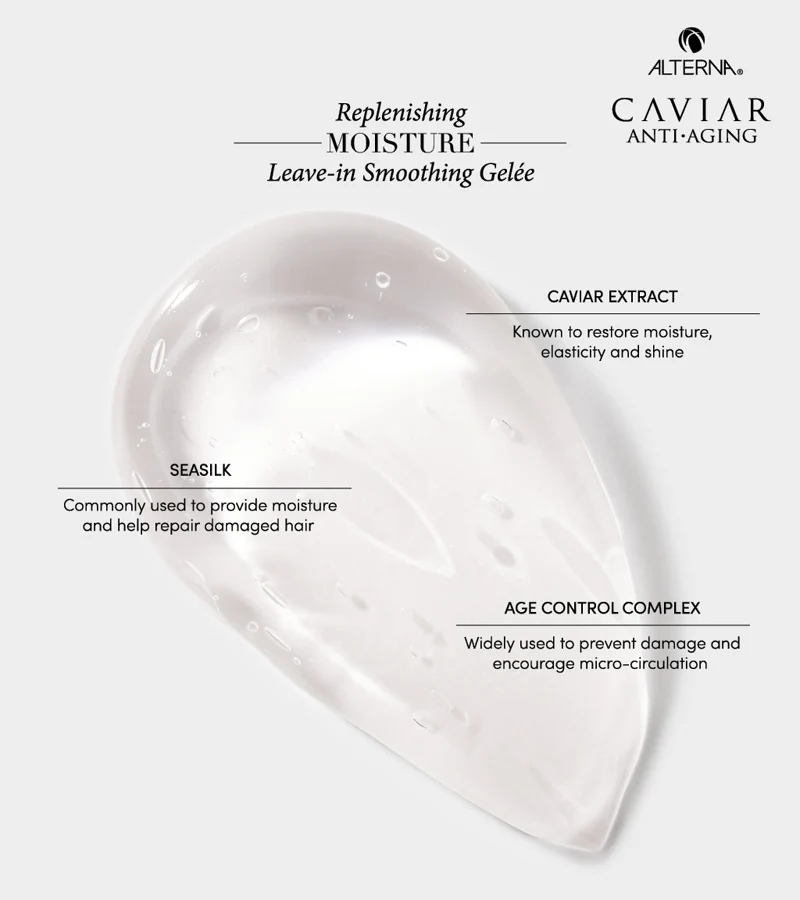 ALTERNA®
CAVIAR
ANTI·AGING

Replenishing
MOISTURE
Leave-in Smoothing Gelée

CAVIAR EXTRACT
Known to restore moisture, elasticity and shine

SEASILK
Commonly used to provide moisture and help repair damaged hair

AGE CONTROL COMPLEX
Widely used to prevent damage and encourage micro-circulation